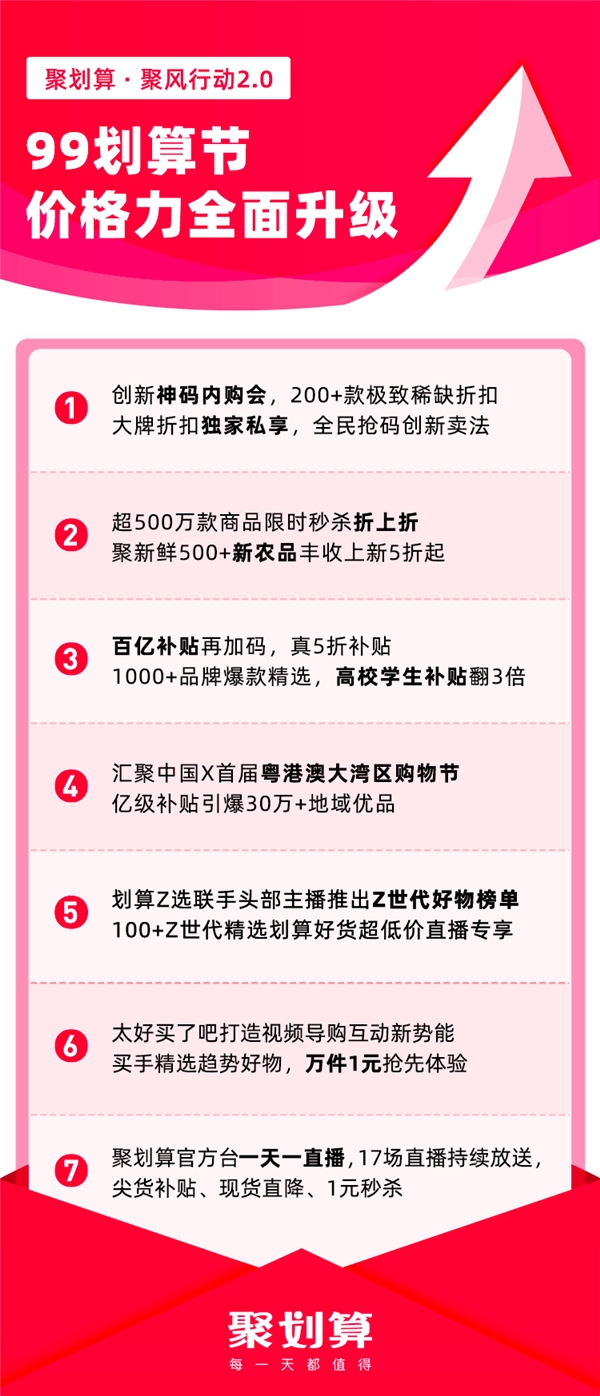 聚划算 · 聚风行动2.0

99划算节
价格力全面升级

1 创新神码内购会，200+款极致稀缺折扣
大牌折扣独家私享，全民抢码创新卖法

2 超500万款商品限时秒杀折上折
聚新鲜500+新农品丰收上新5折起

3 百亿补贴再加码，真5折补贴
1000+品牌爆款精选，高校学生补贴翻3倍

4 汇聚中国X首届粤港澳大湾区购物节
亿级补贴引爆30万+地域优品

5 划算Z选联手头部主播推出Z世代好物榜单
100+Z世代精选划算好货超低价直播专享

6 太好买了吧打造视频导购互动新势能
买手精选趋势好物，万件1元抢先体验

7 聚划算官方台一天一直播，17场直播持续放送，
尖货补贴、现货直降、1元秒杀

聚划算
每一天都值得